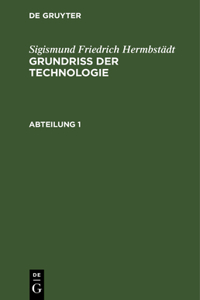 DE GRUYTER

Sigismund Friedrich Hermbstädt
GRUNDRISS DER TECHNOLOGIE

ABTEILUNG 1

DE
G